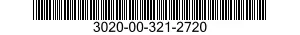 3020-00-321-2720